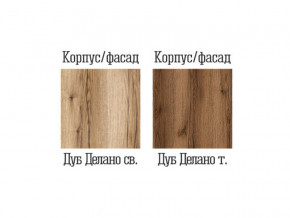 Корпус/фасад

Дуб Делано св.

Корпус/фасад

Дуб Делано т.